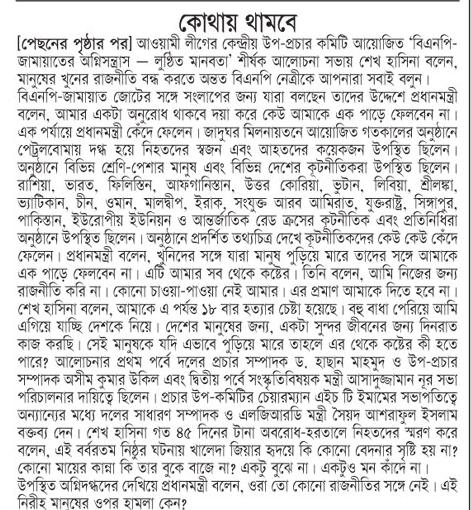 কোথায় থামবে

[পেছনের পৃষ্ঠার পর] আওয়ামী লীগের কেন্দ্রীয় উপ-প্রচার কমিটি আয়োজিত 'বিএনপি-জামায়াতের অগ্নিসন্ত্রাস — লুণ্ঠিত মানবতা' শীর্ষক আলোচনা সভায় শেখ হাসিনা বলেন, মানুষের খুনের রাজনীতি বন্ধ করতে অন্তত বিএনপি নেত্রীকে আপনারা সবাই বলুন। বিএনপি-জামায়াত জোটের সঙ্গে সংলাপের জন্য যারা বলছেন তাদের উদ্দেশে প্রধানমন্ত্রী বলেন, আমার একটা অনুরোধ থাকবে দয়া করে কেউ আমাকে এক পাড়ে ফেলবেন না। এক পর্যায়ে প্রধানমন্ত্রী কেঁদে ফেলেন। জাদুঘর মিলনায়তনে আয়োজিত গতকালের অনুষ্ঠানে পেট্রলবোমায় দগ্ধ হয়ে নিহতদের স্বজন এবং আহতদের কয়েকজন উপস্থিত ছিলেন। অনুষ্ঠানে বিভিন্ন শ্রেণি-পেশার মানুষ এবং বিভিন্ন দেশের কূটনীতিকরা উপস্থিত ছিলেন। রাশিয়া, ভারত, ফিলিস্তিন, আফগানিস্তান, উত্তর কোরিয়া, ভুটান, লিবিয়া, শ্রীলঙ্কা, ভ্যাটিকান, চীন, ওমান, মালদ্বীপ, ইরাক, সংযুক্ত আরব আমিরাত, যুক্তরাষ্ট্র, সিঙ্গাপুর, পাকিস্তান, ইউরোপীয় ইউনিয়ন ও আন্তর্জাতিক রেড ক্রসের কূটনীতিক এবং প্রতিনিধিরা অনুষ্ঠানে উপস্থিত ছিলেন। অনুষ্ঠানে প্রদর্শিত তথ্যচিত্র দেখে কূটনীতিকদের কেউ কেউ কেঁদে ফেলেন। প্রধানমন্ত্রী বলেন, খুনিদের সঙ্গে যারা মানুষ পুড়িয়ে মারে তাদের সঙ্গে আমাকে এক পাড়ে ফেলবেন না। এটি আমার সব থেকে কষ্টের। তিনি বলেন, আমি নিজের জন্য রাজনীতি করি না। কোনো চাওয়া-পাওয়া নেই আমার। এর প্রমাণ আমাকে দিতে হবে না। শেখ হাসিনা বলেন, আমাকে এ পর্যন্ত ১৮ বার হত্যার চেষ্টা হয়েছে। বহু বাধা পেরিয়ে আমি এগিয়ে যাচ্ছি দেশকে নিয়ে। দেশের মানুষের জন্য, একটা সুন্দর জীবনের জন্য দিনরাত কাজ করছি। সেই মানুষকে যদি এভাবে পুড়িয়ে মারে তাহলে এর থেকে কষ্টের কী হতে পারে? আলোচনার প্রথম পর্বে দলের প্রচার সম্পাদক ড. হাছান মাহমুদ ও উপ-প্রচার সম্পাদক অসীম কুমার উকিল এবং দ্বিতীয় পর্বে সংস্কৃতিবিষয়ক মন্ত্রী আসাদুজ্জামান নূর সভা পরিচালনার দায়িত্বে ছিলেন। প্রচার উপ-কমিটির চেয়ারম্যান এইচ টি ইমামের সভাপতিত্বে অন্যান্যের মধ্যে দলের সাধারণ সম্পাদক ও এলজিআরডি মন্ত্রী সৈয়দ আশরাফুল ইসলাম বক্তব্য দেন। শেখ হাসিনা গত ৪৫ দিনের টানা অবরোধ-হরতালে নিহতদের স্মরণ করে বলেন, এই বর্বরতম নিষ্ঠুর ঘটনায় খালেদা জিয়ার হৃদয়ে কি কোনো বেদনার সৃষ্টি হয় না? কোনো মায়ের কান্না কি তার বুকে বাজে না? একটু বুঝে না। একটুও মন কাঁদে না। উপস্থিত অগ্নিদগ্ধদের দেখিয়ে প্রধানমন্ত্রী বলেন, ওরা তো কোনো রাজনীতির সঙ্গে নেই। এই নিরীহ মানুষের ওপর হামলা কেন?